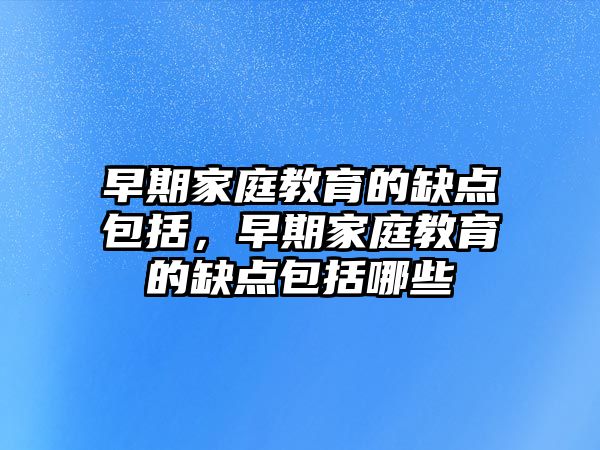 早期家庭教育的缺点包括，早期家庭教育的缺点包括哪些